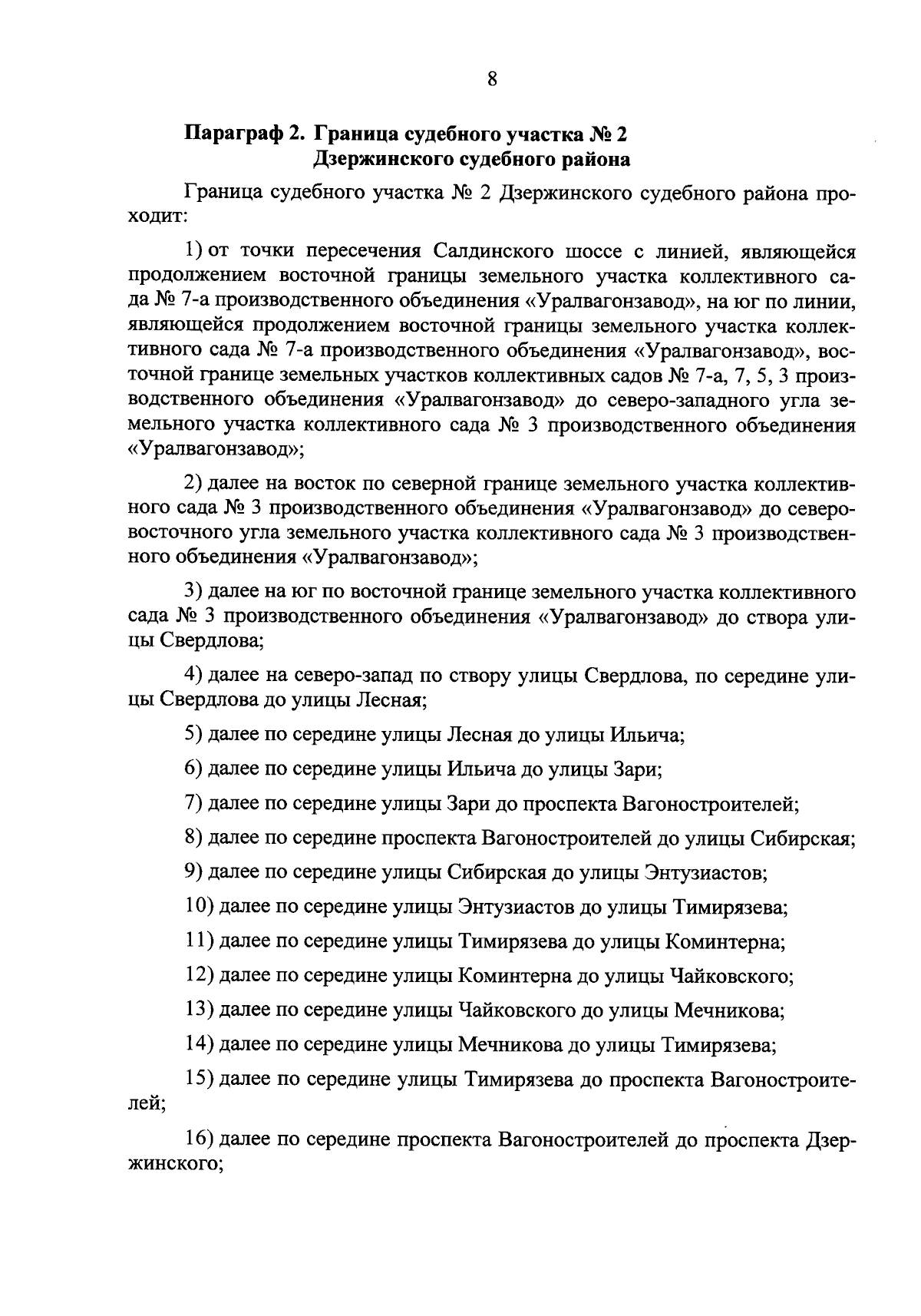 8

Параграф 2. Граница судебного участка № 2
Дзержинского судебного района

Граница судебного участка № 2 Дзержинского судебного района проходит:

1) от точки пересечения Салдинского шоссе с линией, являющейся продолжением восточной границы земельного участка коллективного сада № 7-а производственного объединения «Уралвагонзавод», на юг по линии, являющейся продолжением восточной границы земельного участка коллективного сада № 7-а производственного объединения «Уралвагонзавод», восточной границе земельных участков коллективных садов № 7-а, 7, 5, 3 производственного объединения «Уралвагонзавод» до северо-западного угла земельного участка коллективного сада № 3 производственного объединения «Уралвагонзавод»;

2) далее на восток по северной границе земельного участка коллективного сада № 3 производственного объединения «Уралвагонзавод» до северо-восточного угла земельного участка коллективного сада № 3 производственного объединения «Уралвагонзавод»;

3) далее на юг по восточной границе земельного участка коллективного сада № 3 производственного объединения «Уралвагонзавод» до створа улицы Свердлова;

4) далее на северо-запад по створу улицы Свердлова, по середине улицы Свердлова до улицы Лесная;

5) далее по середине улицы Лесная до улицы Ильича;

6) далее по середине улицы Ильича до улицы Зари;

7) далее по середине улицы Зари до проспекта Вагоностроителей;

8) далее по середине проспекта Вагоностроителей до улицы Сибирская;

9) далее по середине улицы Сибирская до улицы Энтузиастов;

10) далее по середине улицы Энтузиастов до улицы Тимирязева;

11) далее по середине улицы Тимирязева до улицы Коминтерна;

12) далее по середине улицы Коминтерна до улицы Чайковского;

13) далее по середине улицы Чайковского до улицы Мечникова;

14) далее по середине улицы Мечникова до улицы Тимирязева;

15) далее по середине улицы Тимирязева до проспекта Вагоностроителей;

16) далее по середине проспекта Вагоностроителей до проспекта Дзержинского;